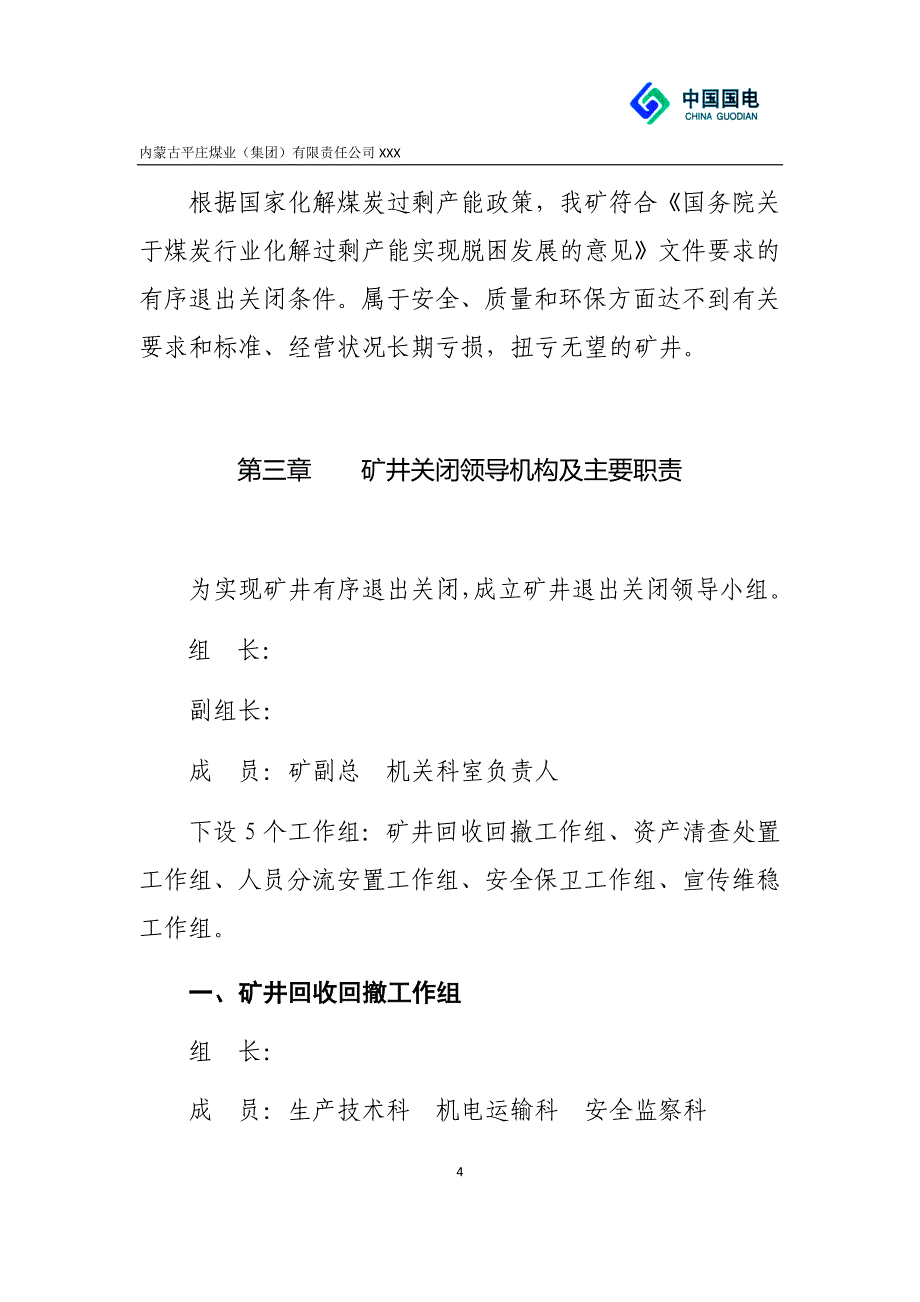 中国国电
CHINA GUODIAN

内蒙古平庄煤业（集团）有限责任公司 XXX

根据国家化解煤炭过剩产能政策，我矿符合《国务院关于煤炭行业化解过剩产能实现脱困发展的意见》文件要求的有序退出关闭条件。属于安全、质量和环保方面达不到有关要求和标准、经营状况长期亏损，扭亏无望的矿井。

第三章　　矿井关闭领导机构及主要职责

为实现矿井有序退出关闭，成立矿井退出关闭领导小组。

组　长：

副组长：

成　员：矿副总　机关科室负责人

下设 5 个工作组：矿井回收回撤工作组、资产清查处置工作组、人员分流安置工作组、安全保卫工作组、宣传维稳工作组。

一、矿井回收回撤工作组

组　长：

成　员：生产技术科　机电运输科　安全监察科

4